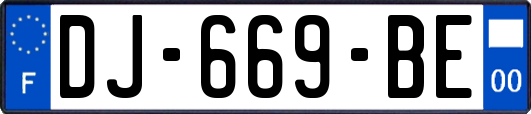 F
DJ-669-BE
00